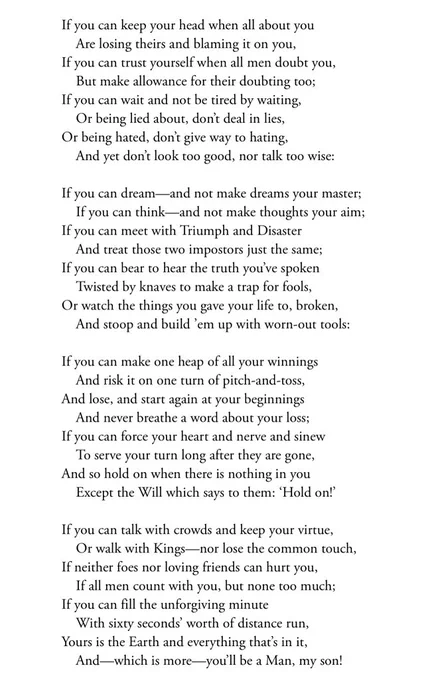 If you can keep your head when all about you
Are losing theirs and blaming it on you,
If you can trust yourself when all men doubt you,
But make allowance for their doubting too;
If you can wait and not be tired by waiting,
Or being lied about, don't deal in lies,
Or being hated, don't give way to hating,
And yet don't look too good, nor talk too wise:

If you can dream—and not make dreams your master;
If you can think—and not make thoughts your aim;
If you can meet with Triumph and Disaster
And treat those two impostors just the same;
If you can bear to hear the truth you've spoken
Twisted by knaves to make a trap for fools,
Or watch the things you gave your life to, broken,
And stoop and build 'em up with worn-out tools:

If you can make one heap of all your winnings
And risk it on one turn of pitch-and-toss,
And lose, and start again at your beginnings
And never breathe a word about your loss;
If you can force your heart and nerve and sinew
To serve your turn long after they are gone,
And so hold on when there is nothing in you
Except the Will which says to them: 'Hold on!'

If you can talk with crowds and keep your virtue,
Or walk with Kings—nor lose the common touch,
If neither foes nor loving friends can hurt you,
If all men count with you, but none too much;
If you can fill the unforgiving minute
With sixty seconds' worth of distance run,
Yours is the Earth and everything that's in it,
And—which is more—you'll be a Man, my son!